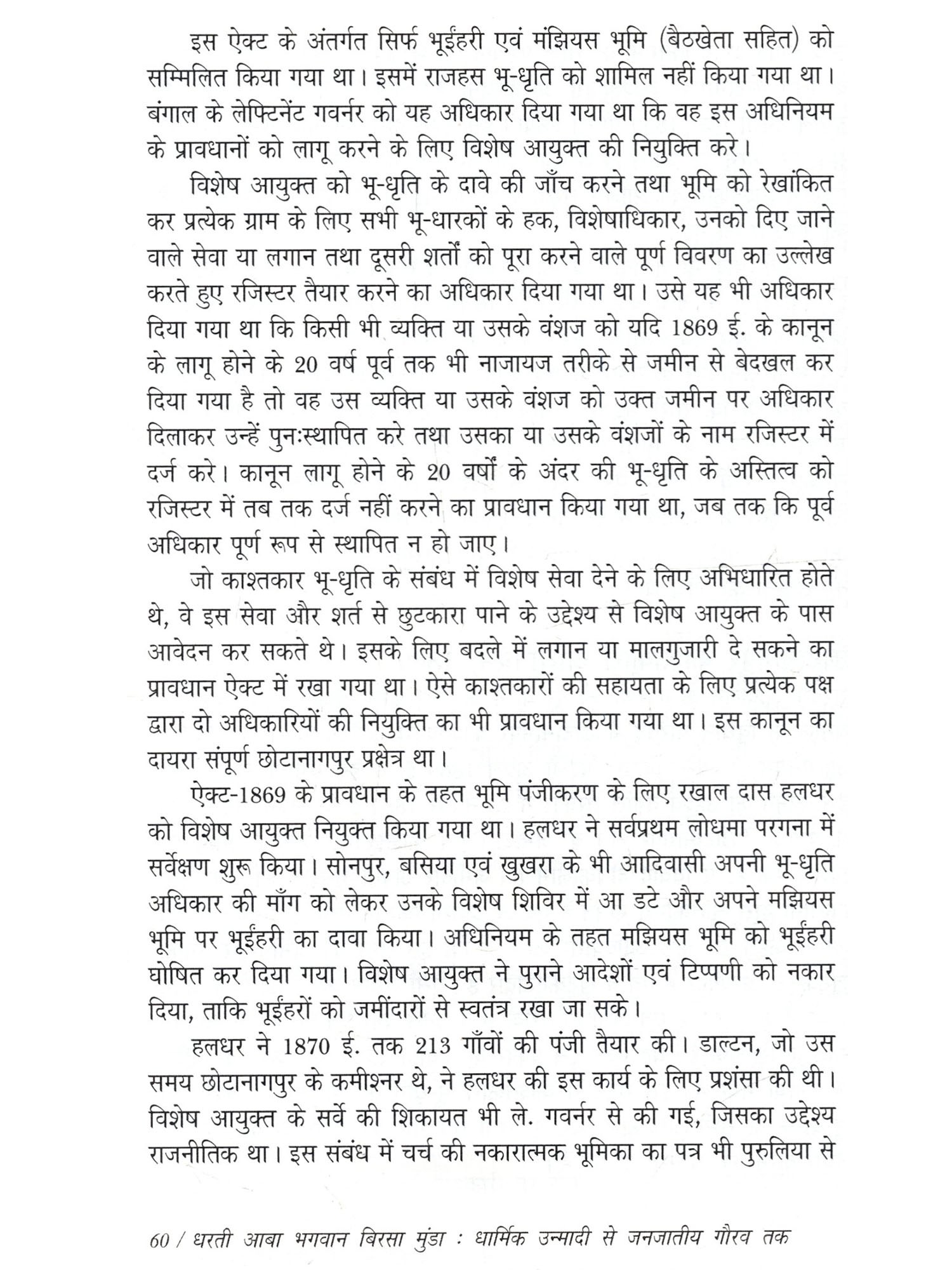 इस ऐक्ट के अंतर्गत सिर्फ भूईंहरी एवं मंझियस भूमि (बैठखेता सहित) को सम्मिलित किया गया था। इसमें राजहस भू-धृति को शामिल नहीं किया गया था। बंगाल के लेफ्टिनेंट गवर्नर को यह अधिकार दिया गया था कि वह इस अधिनियम के प्रावधानों को लागू करने के लिए विशेष आयुक्त की नियुक्ति करे।

विशेष आयुक्त को भू-धृति के दावे की जाँच करने तथा भूमि को रेखांकित कर प्रत्येक ग्राम के लिए सभी भू-धारकों के हक, विशेषाधिकार, उनको दिए जाने वाले सेवा या लगान तथा दूसरी शर्तों को पूरा करने वाले पूर्ण विवरण का उल्लेख करते हुए रजिस्टर तैयार करने का अधिकार दिया गया था। उसे यह भी अधिकार दिया गया था कि किसी भी व्यक्ति या उसके वंशज को यदि 1869 ई. के कानून के लागू होने के 20 वर्ष पूर्व तक भी नाजायज तरीके से जमीन से बेदखल कर दिया गया है तो वह उस व्यक्ति या उसके वंशज को उक्त जमीन पर अधिकार दिलाकर उन्हें पुनःस्थापित करे तथा उसका या उसके वंशजों के नाम रजिस्टर में दर्ज करे। कानून लागू होने के 20 वर्षों के अंदर की भू-धृति के अस्तित्व को रजिस्टर में तब तक दर्ज नहीं करने का प्रावधान किया गया था, जब तक कि पूर्व अधिकार पूर्ण रूप से स्थापित न हो जाए।

जो काश्तकार भू-धृति के संबंध में विशेष सेवा देने के लिए अभिधारित होते थे, वे इस सेवा और शर्त से छुटकारा पाने के उद्देश्य से विशेष आयुक्त के पास आवेदन कर सकते थे। इसके लिए बदले में लगान या मालगुजारी दे सकने का प्रावधान ऐक्ट में रखा गया था। ऐसे काश्तकारों की सहायता के लिए प्रत्येक पक्ष द्वारा दो अधिकारियों की नियुक्ति का भी प्रावधान किया गया था। इस कानून का दायरा संपूर्ण छोटानागपुर प्रक्षेत्र था।

ऐक्ट-1869 के प्रावधान के तहत भूमि पंजीकरण के लिए रखाल दास हलधर को विशेष आयुक्त नियुक्त किया गया था। हलधर ने सर्वप्रथम लोधमा परगना में सर्वेक्षण शुरू किया। सोनपुर, बसिया एवं खुखरा के भी आदिवासी अपनी भू-धृति अधिकार की माँग को लेकर उनके विशेष शिविर में आ डटे और अपने मझियस भूमि पर भूईंहरी का दावा किया। अधिनियम के तहत मझियस भूमि को भूईंहरी घोषित कर दिया गया। विशेष आयुक्त ने पुराने आदेशों एवं टिप्पणी को नकार दिया, ताकि भूईंहरों को जमींदारों से स्वतंत्र रखा जा सके।

हलधर ने 1870 ई. तक 213 गाँवों की पंजी तैयार की। डाल्टन, जो उस समय छोटानागपुर के कमीश्नर थे, ने हलधर की इस कार्य के लिए प्रशंसा की थी। विशेष आयुक्त के सर्वे की शिकायत भी ले. गवर्नर से की गई, जिसका उद्देश्य राजनीतिक था। इस संबंध में चर्च की नकारात्मक भूमिका का पत्र भी पुरुलिया से

60 / धरती आबा भगवान बिरसा मुंडा : धार्मिक उन्मादी से जनजातीय गौरव तक